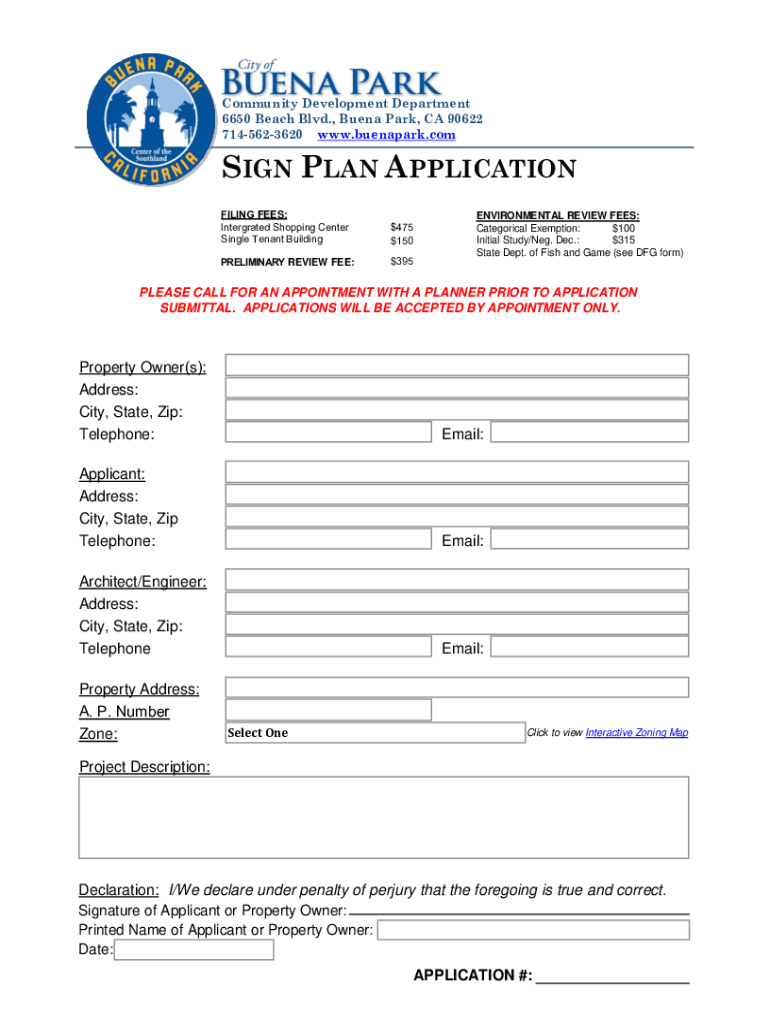 BUENA PARK
Center of the Southland
CALIFORNIA

City of
BUENA PARK
Community Development Department
6650 Beach Blvd., Buena Park, CA 90622
714-562-3620 www.buenapark.com

SIGN PLAN APPLICATION

FILING FEES:
Intergrated Shopping Center $475
Single Tenant Building $150

PRELIMINARY REVIEW FEE: $395

ENVIRONMENTAL REVIEW FEES:
Categorical Exemption: $100
Initial Study/Neg. Dec.: $315
State Dept. of Fish and Game (see DFG form)

PLEASE CALL FOR AN APPOINTMENT WITH A PLANNER PRIOR TO APPLICATION SUBMITTAL. APPLICATIONS WILL BE ACCEPTED BY APPOINTMENT ONLY.

Property Owner(s):
Address:
City, State, Zip:
Telephone:
Email:

Applicant:
Address:
City, State, Zip
Telephone:
Email:

Architect/Engineer:
Address:
City, State, Zip:
Telephone
Email:

Property Address:
A. P. Number
Zone:
Select One
Click to view Interactive Zoning Map

Project Description:

Declaration: I/We declare under penalty of perjury that the foregoing is true and correct.
Signature of Applicant or Property Owner:
Printed Name of Applicant or Property Owner:
Date:

APPLICATION #: ___________________